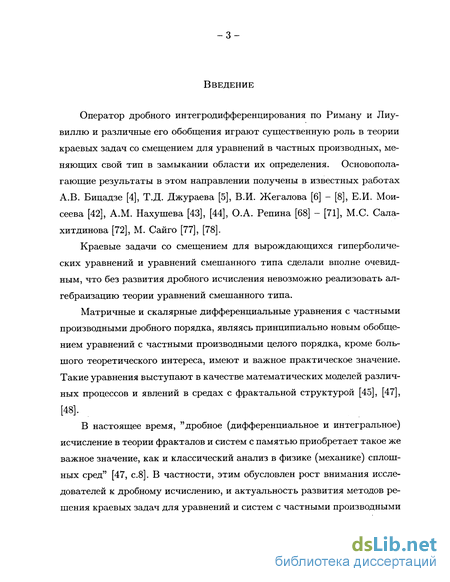 – 3 –

Введение

Оператор дробного интегродифференцирования по Риману и Лиувиллю и различные его обобщения играют существенную роль в теории краевых задач со смещением для уравнений в частных производных, меняющих свой тип в замыкании области их определения. Основополагающие результаты в этом направлении получены в известных работах А.В. Бицадзе [4], Т.Д. Джураева [5], В.И. Жегалова [6] – [8], Е.И. Моисеева [42], А.М. Нахушева [43], [44], О.А. Репина [68] – [71], М.С. Салахитдинова [72], М. Сайго [77], [78].

Краевые задачи со смещением для вырождающихся гиперболических уравнений и уравнений смешанного типа сделали вполне очевидным, что без развития дробного исчисления невозможно реализовать алгебраизацию теории уравнений смешанного типа.

Матричные и скалярные дифференциальные уравнения с частными производными дробного порядка, являясь принципиально новым обобщением уравнений с частными производными целого порядка, кроме большого теоретического интереса, имеют и важное практическое значение. Такие уравнения выступают в качестве математических моделей различных процессов и явлений в средах с фрактальной структурой [45], [47], [48].

В настоящее время, "дробное (дифференциальное и интегральное) исчисление в теории фракталов и систем с памятью приобретает такое же важное значение, как и классический анализ в физике (механике) сплошных сред" [47, с.8]. В частности, этим обусловлен рост внимания исследователей к дробному исчислению, и актуальность развития методов решения краевых задач для уравнений и систем с частными производными

dsLib.net
библиотека диссертаций